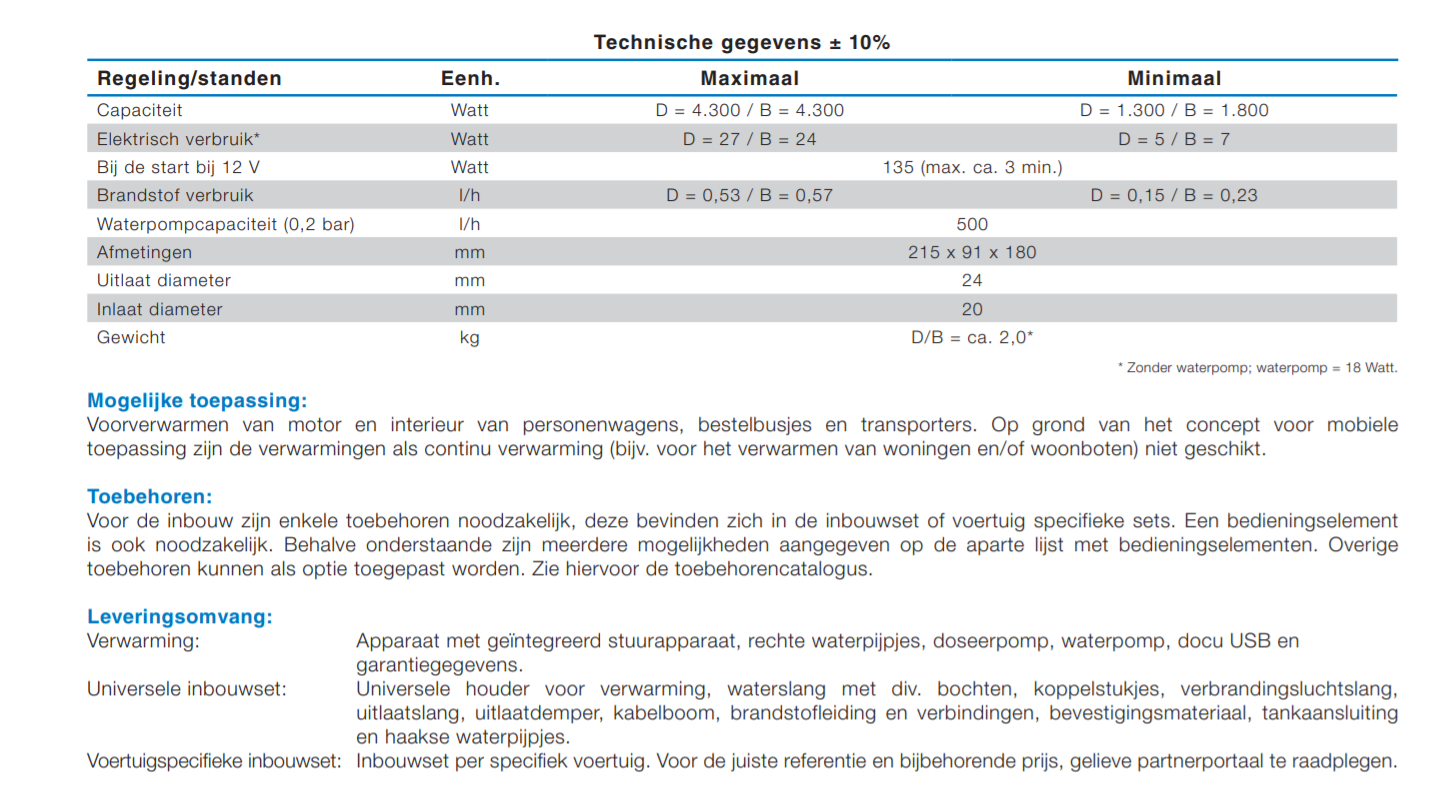 Technische gegevens ± 10%

| Regeling/standen | Eenh. | Maximaal | Minimaal |
|---|---|---|---|
| Capaciteit | Watt | D = 4.300 / B = 4.300 | D = 1.300 / B = 1.800 |
| Elektrisch verbruik* | Watt | D = 27 / B = 24 | D = 5 / B = 7 |
| Bij de start bij 12 V | Watt | 135 (max. ca. 3 min.) | |
| Brandstof verbruik | l/h | D = 0,53 / B = 0,57 | D = 0,15 / B = 0,23 |
| Waterpompcapaciteit (0,2 bar) | l/h | 500 | |
| Afmetingen | mm | 215 x 91 x 180 | |
| Uitlaat diameter | mm | 24 | |
| Inlaat diameter | mm | 20 | |
| Gewicht | kg | D/B = ca. 2,0* | |

* Zonder waterpomp; waterpomp = 18 Watt.

Mogelijke toepassing:
Voorverwarmen van motor en interieur van personenwagens, bestelbusjes en transporters. Op grond van het concept voor mobiele toepassing zijn de verwarmingen als continu verwarming (bijv. voor het verwarmen van woningen en/of woonboten) niet geschikt.

Toebehoren:
Voor de inbouw zijn enkele toebehoren noodzakelijk, deze bevinden zich in de inbouwset of voertuig specifieke sets. Een bedieningselement is ook noodzakelijk. Behalve onderstaande zijn meerdere mogelijkheden aangegeven op de aparte lijst met bedieningselementen. Overige toebehoren kunnen als optie toegepast worden. Zie hiervoor de toebehorencatalogus.

Leveringsomvang:
Verwarming: Apparaat met geïntegreerd stuurapparaat, rechte waterpijpjes, doseerpomp, waterpomp, docu USB en garantiegegevens.
Universele inbouwset: Universele houder voor verwarming, waterslang met div. bochten, koppelstukjes, verbrandingsluchtslang, uitlaatslang, uitlaatdemper, kabelboom, brandstofleiding en verbindingen, bevestigingsmateriaal, tankaansluiting en haakse waterpijpjes.
Voertuigspecifieke inbouwset: Inbouwset per specifiek voertuig. Voor de juiste referentie en bijbehorende prijs, gelieve partnerportaal te raadplegen.